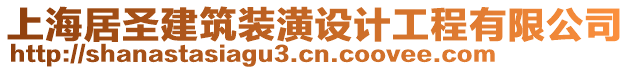 上海居圣建筑装潢设计工程有限公司
http://shanastasiagu3.cn.coovee.com